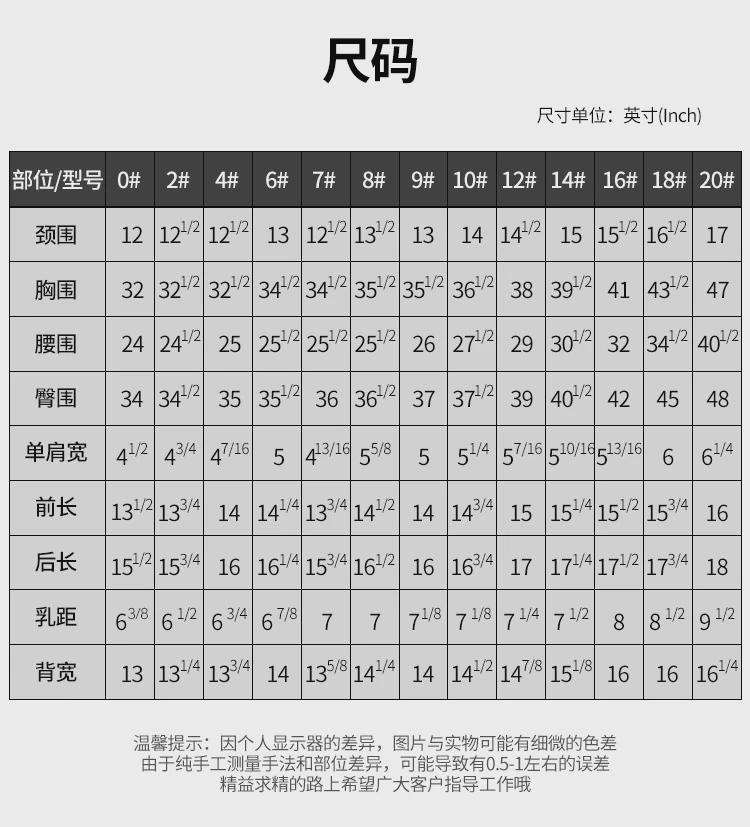 尺码

尺寸单位：英寸(Inch)

| 部位/型号 | 0# | 2# | 4# | 6# | 7# | 8# | 9# | 10# | 12# | 14# | 16# | 18# | 20# |
|---|---|---|---|---|---|---|---|---|---|---|---|---|---|
| 颈围 | 12 | $12^{1/2}$ | $12^{1/2}$ | 13 | $12^{1/2}$ | $13^{1/2}$ | 13 | 14 | $14^{1/2}$ | 15 | $15^{1/2}$ | $16^{1/2}$ | 17 |
| 胸围 | 32 | $32^{1/2}$ | $32^{1/2}$ | $34^{1/2}$ | $34^{1/2}$ | $35^{1/2}$ | $35^{1/2}$ | $36^{1/2}$ | 38 | $39^{1/2}$ | 41 | $43^{1/2}$ | 47 |
| 腰围 | 24 | $24^{1/2}$ | 25 | $25^{1/2}$ | $25^{1/2}$ | $25^{1/2}$ | 26 | $27^{1/2}$ | 29 | $30^{1/2}$ | 32 | $34^{1/2}$ | $40^{1/2}$ |
| 臀围 | 34 | $34^{1/2}$ | 35 | $35^{1/2}$ | 36 | $36^{1/2}$ | 37 | $37^{1/2}$ | 39 | $40^{1/2}$ | 42 | 45 | 48 |
| 单肩宽 | $4^{1/2}$ | $4^{3/4}$ | $4^{7/16}$ | 5 | $4^{13/16}$ | $5^{5/8}$ | 5 | $5^{1/4}$ | $5^{7/16}$ | $5^{10/16}$ | $5^{13/16}$ | 6 | $6^{1/4}$ |
| 前长 | $13^{1/2}$ | $13^{3/4}$ | 14 | $14^{1/4}$ | $13^{3/4}$ | $14^{1/2}$ | 14 | $14^{3/4}$ | 15 | $15^{1/4}$ | $15^{1/2}$ | $15^{3/4}$ | 16 |
| 后长 | $15^{1/2}$ | $15^{3/4}$ | 16 | $16^{1/4}$ | $15^{3/4}$ | $16^{1/2}$ | 16 | $16^{3/4}$ | 17 | $17^{1/4}$ | $17^{1/2}$ | $17^{3/4}$ | 18 |
| 乳距 | $6^{3/8}$ | $6^{1/2}$ | $6^{3/4}$ | $6^{7/8}$ | 7 | 7 | $7^{1/8}$ | $7^{1/8}$ | $7^{1/4}$ | $7^{1/2}$ | 8 | $8^{1/2}$ | $9^{1/2}$ |
| 背宽 | 13 | $13^{1/4}$ | $13^{3/4}$ | 14 | $13^{5/8}$ | $14^{1/4}$ | 14 | $14^{1/2}$ | $14^{7/8}$ | $15^{1/8}$ | 16 | 16 | $16^{1/4}$ |

温馨提示：因个人显示器的差异，图片与实物可能有细微的色差
由于纯手工测量手法和部位差异，可能导致有0.5-1左右的误差
精益求精的路上希望广大客户指导工作哦